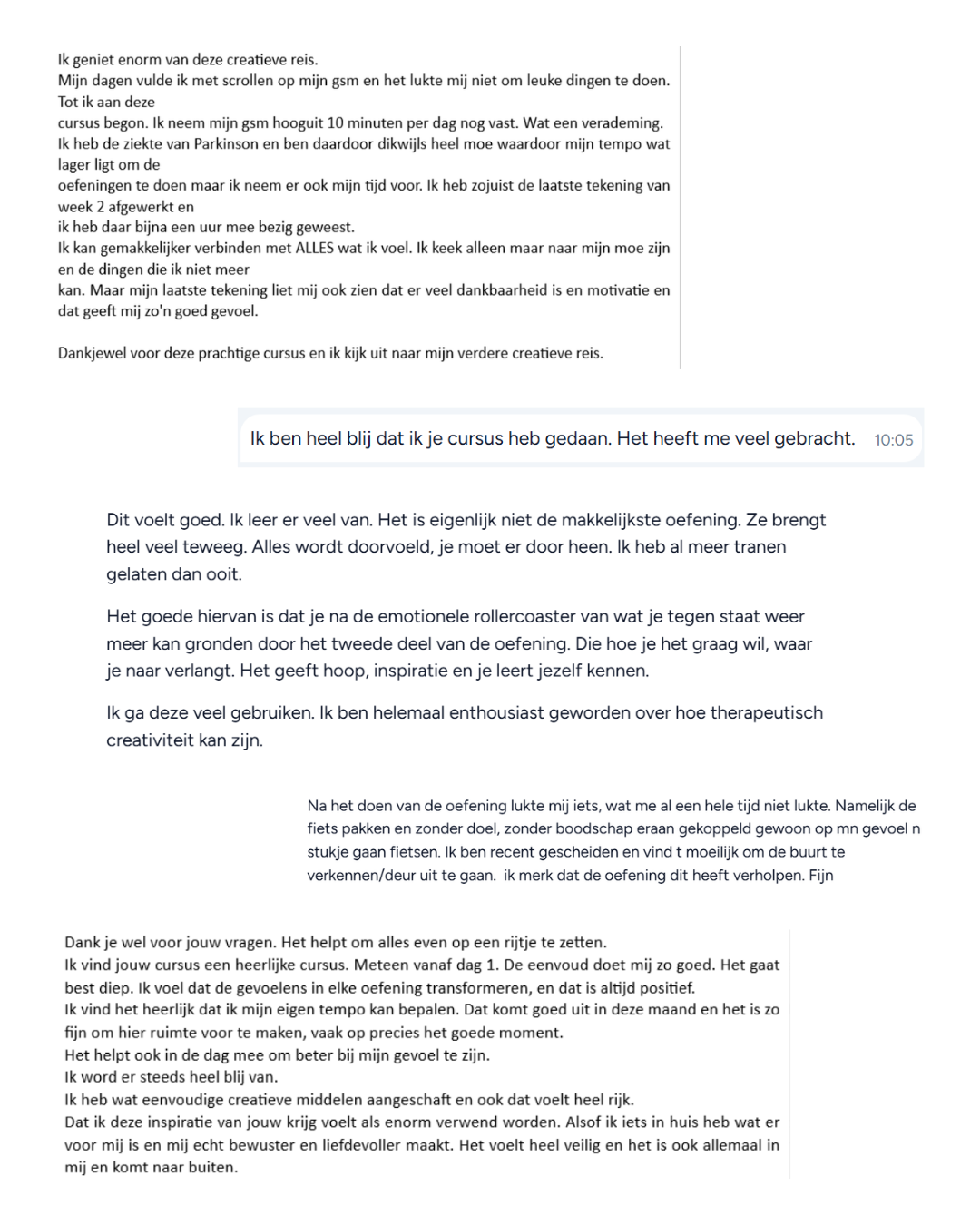 Ik geniet enorm van deze creatieve reis.
Mijn dagen vulde ik met scrollen op mijn gsm en het lukte mij niet om leuke dingen te doen. Tot ik aan deze
cursus begon. Ik neem mijn gsm hooguit 10 minuten per dag nog vast. Wat een verademing.
Ik heb de ziekte van Parkinson en ben daardoor dikwijls heel moe waardoor mijn tempo wat lager ligt om de
oefeningen te doen maar ik neem er ook mijn tijd voor. Ik heb zojuist de laatste tekening van week 2 afgewerkt en
ik heb daar bijna een uur mee bezig geweest.
Ik kan gemakkelijker verbinden met ALLES wat ik voel. Ik keek alleen maar naar mijn moe zijn en de dingen die ik niet meer
kan. Maar mijn laatste tekening liet mij ook zien dat er veel dankbaarheid is en motivatie en dat geeft mij zo'n goed gevoel.

Dankjewel voor deze prachtige cursus en ik kijk uit naar mijn verdere creatieve reis.

Ik ben heel blij dat ik je cursus heb gedaan. Het heeft me veel gebracht. 10:05

Dit voelt goed. Ik leer er veel van. Het is eigenlijk niet de makkelijkste oefening. Ze brengt heel veel teweeg. Alles wordt doorvoeld, je moet er door heen. Ik heb al meer tranen gelaten dan ooit.

Het goede hiervan is dat je na de emotionele rollercoaster van wat je tegen staat weer meer kan gronden door het tweede deel van de oefening. Die hoe je het graag wil, waar je naar verlangt. Het geeft hoop, inspiratie en je leert jezelf kennen.

Ik ga deze veel gebruiken. Ik ben helemaal enthousiast geworden over hoe therapeutisch creativiteit kan zijn.

Na het doen van de oefening lukte mij iets, wat me al een hele tijd niet lukte. Namelijk de fiets pakken en zonder doel, zonder boodschap eraan gekoppeld gewoon op mn gevoel n stukje gaan fietsen. Ik ben recent gescheiden en vind t moeilijk om de buurt te verkennen/deur uit te gaan. ik merk dat de oefening dit heeft verholpen. Fijn

Dank je wel voor jouw vragen. Het helpt om alles even op een rijtje te zetten.
Ik vind jouw cursus een heerlijke cursus. Meteen vanaf dag 1. De eenvoud doet mij zo goed. Het gaat best diep. Ik voel dat de gevoelens in elke oefening transformeren, en dat is altijd positief.
Ik vind het heerlijk dat ik mijn eigen tempo kan bepalen. Dat komt goed uit in deze maand en het is zo fijn om hier ruimte voor te maken, vaak op precies het goede moment.
Het helpt ook in de dag mee om beter bij mijn gevoel te zijn.
Ik word er steeds heel blij van.
Ik heb wat eenvoudige creatieve middelen aangeschaft en ook dat voelt heel rijk.
Dat ik deze inspiratie van jouw krijg voelt als enorm verwend worden. Alsof ik iets in huis heb wat er voor mij is en mij echt bewuster en liefdevoller maakt. Het voelt heel veilig en het is ook allemaal in mij en komt naar buiten.